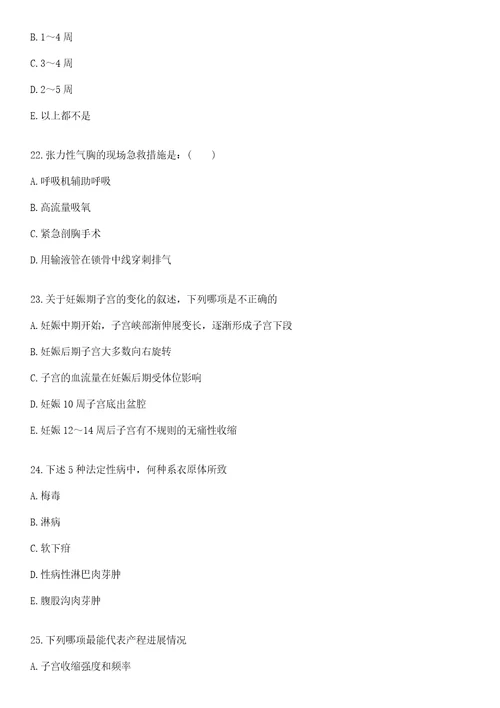 B. 1～4 周

C. 3～4 周

D. 2～5 周

E. 以上都不是

22. 张力性气胸的现场急救措施是：（　　）

A. 呼吸机辅助呼吸

B. 高流量吸氧

C. 紧急剖胸手术

D. 用输液管在锁骨中线穿刺排气

23. 关于妊娠期子宫的变化的叙述，下列哪项是不正确的

A. 妊娠中期开始，子宫峡部渐伸展变长，逐渐形成子宫下段

B. 妊娠后期子宫大多数向右旋转

C. 子宫的血流量在妊娠后期受体位影响

D. 妊娠 10 周子宫底出盆腔

E. 妊娠 12～14 周后子宫有不规则的无痛性收缩

24. 下述 5 种法定性病中，何种系衣原体所致

A. 梅毒

B. 淋病

C. 软下疳

D. 性病性淋巴肉芽肿

E. 腹股沟肉芽肿

25. 下列哪项最能代表产程进展情况

A. 子宫收缩强度和频率